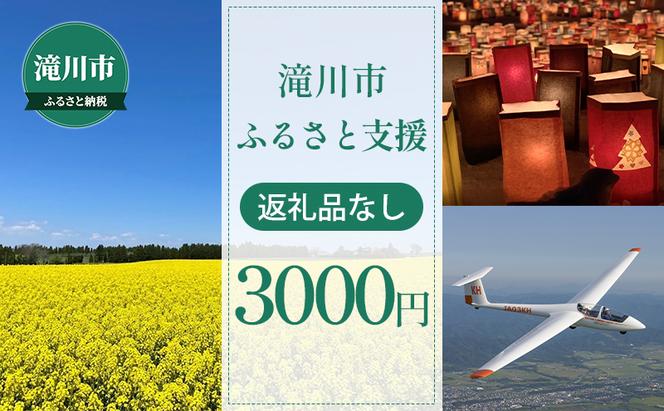 滝川市
ふるさと納税

滝川市
ふるさと支援

返礼品なし

3000円

KH
JA03KH